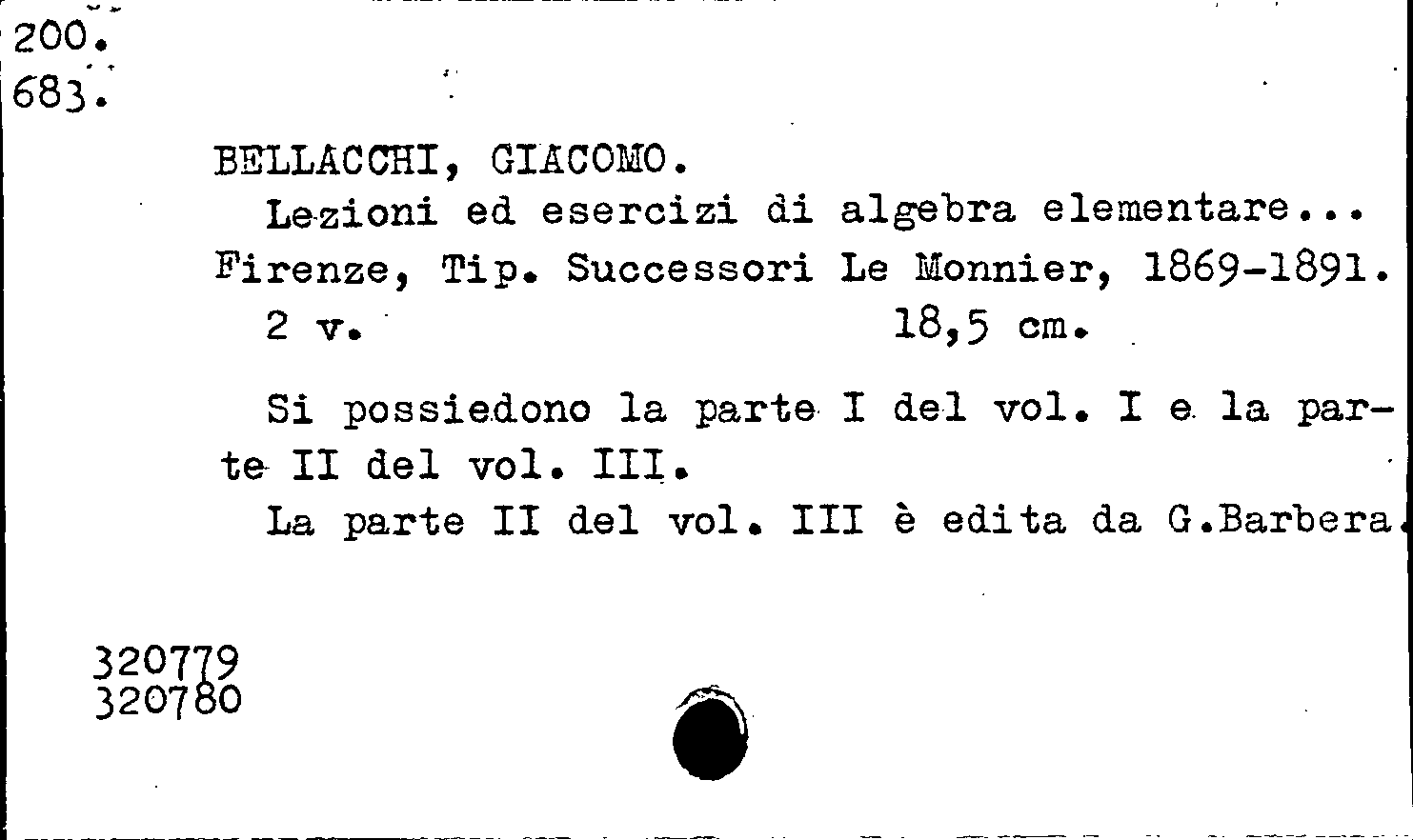 200.
683.

BELLACCHI, GIACOMO.
Lezioni ed esercizi di algebra elementare... Firenze, Tip. Successori Le Monnier, 1869-1891.
2 v. 18,5 cm.

Si possiedono la parte I del vol. I e la parte II del vol. III.
La parte II del vol. III è edita da G.Barbera.

320779
320780